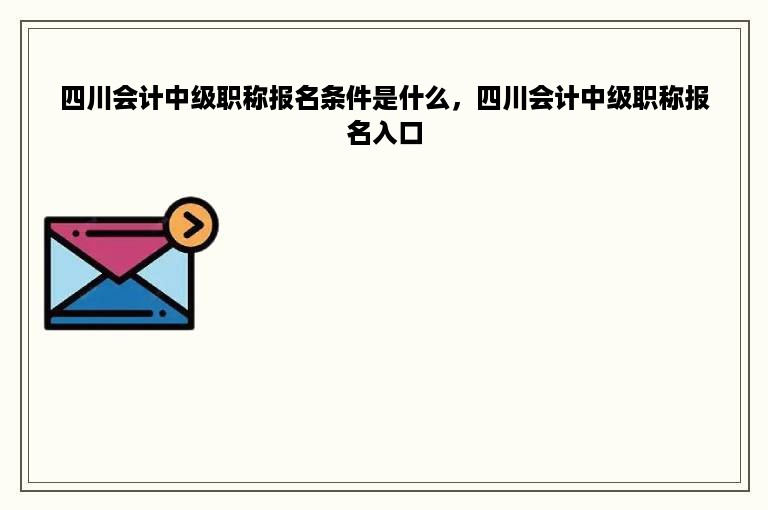 四川会计中级职称报名条件是什么，四川会计中级职称报名入口